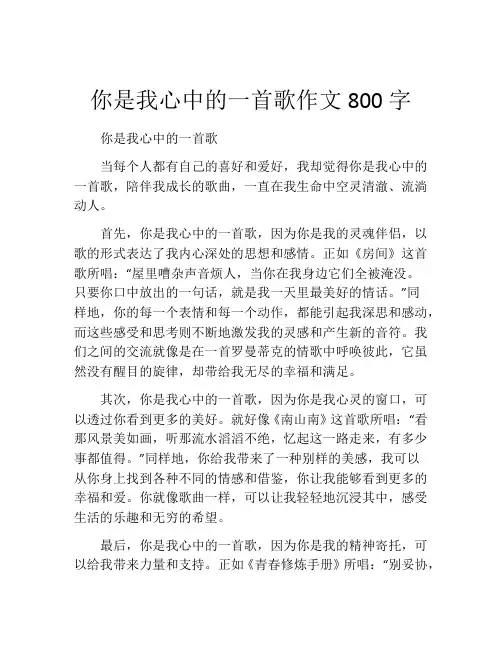 你是我心中的一首歌作文 800 字

你是我心中的一首歌

当每个人都有自己的喜好和爱好，我却觉得你是我心中的一首歌，陪伴我成长的歌曲，一直在我生命中空灵清澈、流淌动人。

首先，你是我心中的一首歌，因为你是我的灵魂伴侣，以歌的形式表达了我内心深处的思想和感情。正如《房间》这首歌所唱：“屋里嘈杂声音烦人，当你在我身边它们全被淹没。只要你口中放出的一句话，就是我一天里最美好的情话。”同样地，你的每一个表情和每一个动作，都能引起我深思和感动，而这些感受和思考则不断地激发我的灵感和产生新的音符。我们之间的交流就像是在一首罗曼蒂克的情歌中呼唤彼此，它虽然没有醒目的旋律，却带给我无尽的幸福和满足。

其次，你是我心中的一首歌，因为你是我心灵的窗口，可以透过你看到更多的美好。就好像《南山南》这首歌所唱：“看那风景美如画，听那流水滔滔不绝，忆起这一路走来，有多少事都值得。”同样地，你给我带来了一种别样的美感，我可以从你身上找到各种不同的情感和借鉴，你让我能够看到更多的幸福和爱。你就像歌曲一样，可以让我轻轻地沉浸其中，感受生活的乐趣和无穷的希望。

最后，你是我心中的一首歌，因为你是我的精神寄托，可以给我带来力量和支持。正如《青春修炼手册》所唱：“别妥协，